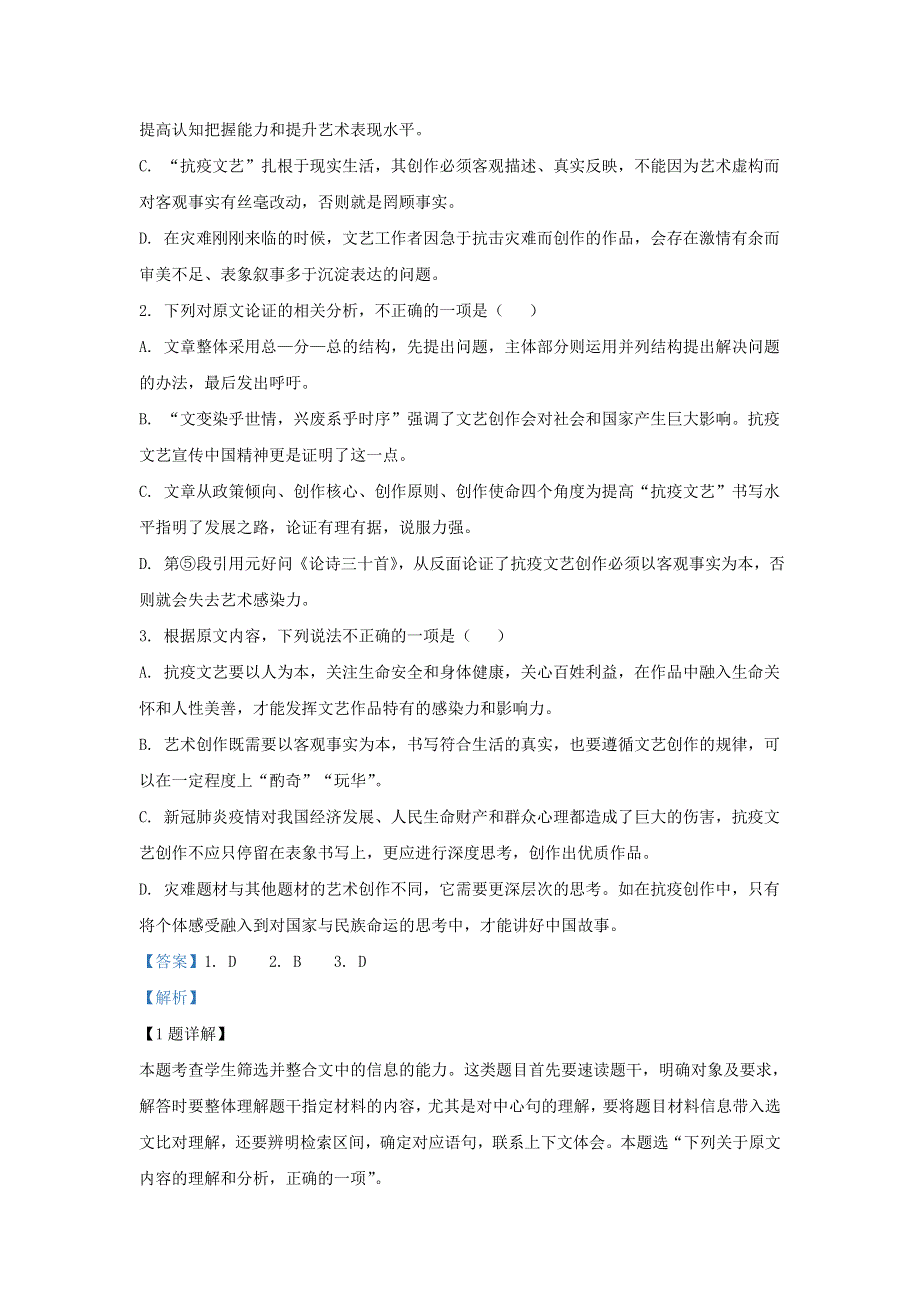 提高认知把握能力和提升艺术表现水平。

C. “抗疫文艺”扎根于现实生活，其创作必须客观描述、真实反映，不能因为艺术虚构而对客观事实有丝毫改动，否则就是罔顾事实。

D. 在灾难刚刚来临的时候，文艺工作者因急于抗击灾难而创作的作品，会存在激情有余而审美不足、表象叙事多于沉淀表达的问题。

2. 下列对原文论证的相关分析，不正确的一项是（　）

A. 文章整体采用总—分—总的结构，先提出问题，主体部分则运用并列结构提出解决问题的办法，最后发出呼吁。

B. “文变染乎世情，兴废系乎时序”强调了文艺创作会对社会和国家产生巨大影响。抗疫文艺宣传中国精神更是证明了这一点。

C. 文章从政策倾向、创作核心、创作原则、创作使命四个角度为提高“抗疫文艺”书写水平指明了发展之路，论证有理有据，说服力强。

D. 第⑤段引用元好问《论诗三十首》，从反面论证了抗疫文艺创作必须以客观事实为本，否则就会失去艺术感染力。

3. 根据原文内容，下列说法不正确的一项是（　）

A. 抗疫文艺要以人为本，关注生命安全和身体健康，关心百姓利益，在作品中融入生命关怀和人性美善，才能发挥文艺作品特有的感染力和影响力。

B. 艺术创作既需要以客观事实为本，书写符合生活的真实，也要遵循文艺创作的规律，可以在一定程度上“酌奇”“玩华”。

C. 新冠肺炎疫情对我国经济发展、人民生命财产和群众心理都造成了巨大的伤害，抗疫文艺创作不应只停留在表象书写上，更应进行深度思考，创作出优质作品。

D. 灾难题材与其他题材的艺术创作不同，它需要更深层次的思考。如在抗疫创作中，只有将个体感受融入到对国家与民族命运的思考中，才能讲好中国故事。

【答案】1. D　2. B　3. D

【解析】

【1题详解】

本题考查学生筛选并整合文中的信息的能力。这类题目首先要速读题干，明确对象及要求，解答时要整体理解题干指定材料的内容，尤其是对中心句的理解，要将题目材料信息带入选文比对理解，还要辨明检索区间，确定对应语句，联系上下文体会。本题选“下列关于原文内容的理解和分析，正确的一项”。